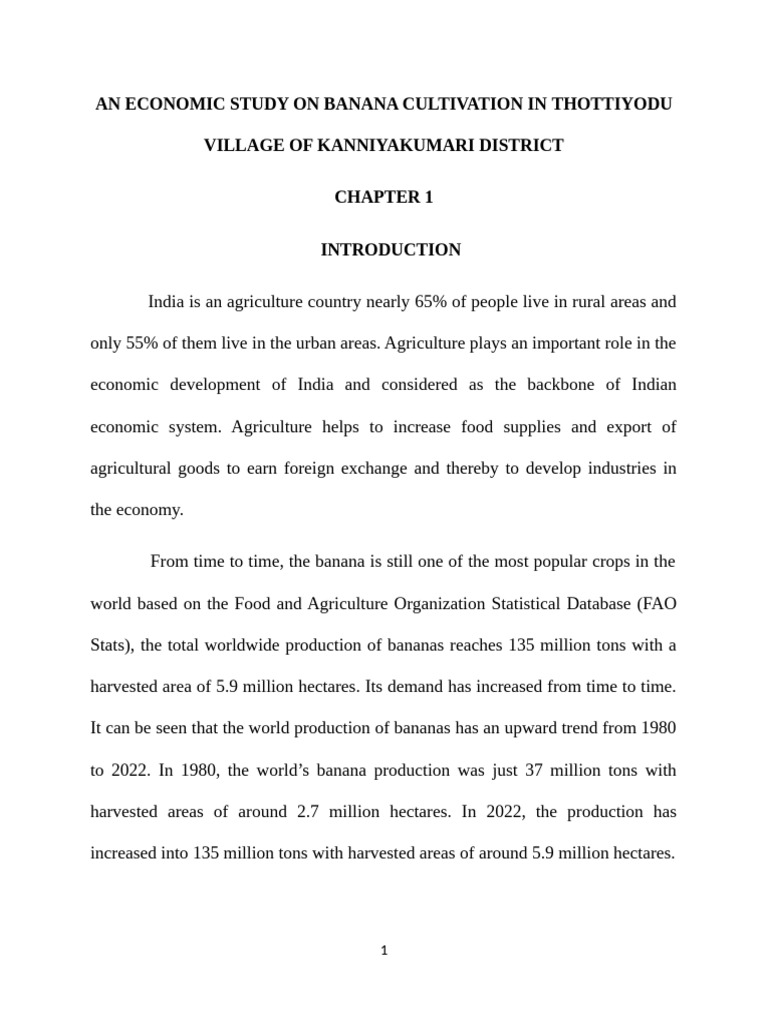 AN ECONOMIC STUDY ON BANANA CULTIVATION IN THOTTIYODU VILLAGE OF KANNIYAKUMARI DISTRICT

CHAPTER 1

INTRODUCTION

India is an agriculture country nearly 65% of people live in rural areas and only 55% of them live in the urban areas. Agriculture plays an important role in the economic development of India and considered as the backbone of Indian economic system. Agriculture helps to increase food supplies and export of agricultural goods to earn foreign exchange and thereby to develop industries in the economy.

From time to time, the banana is still one of the most popular crops in the world based on the Food and Agriculture Organization Statistical Database (FAO Stats), the total worldwide production of bananas reaches 135 million tons with a harvested area of 5.9 million hectares. Its demand has increased from time to time. It can be seen that the world production of bananas has an upward trend from 1980 to 2022. In 1980, the world's banana production was just 37 million tons with harvested areas of around 2.7 million hectares. In 2022, the production has increased into 135 million tons with harvested areas of around 5.9 million hectares.

1